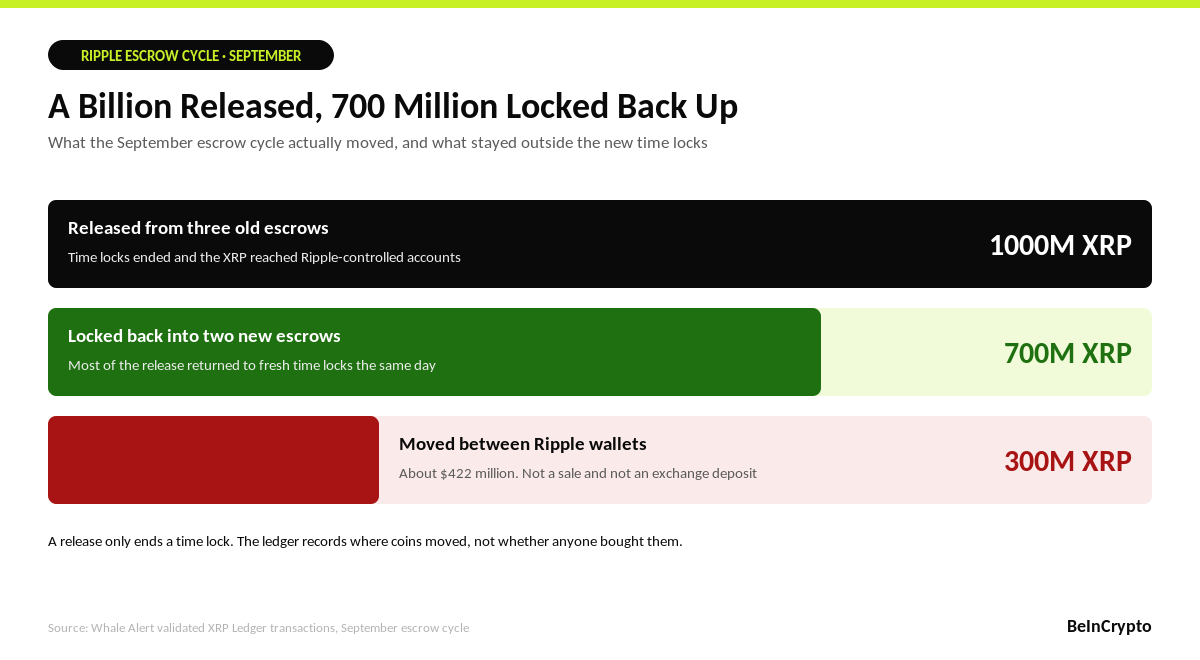 RIPPLE ESCROW CYCLE · SEPTEMBER

A Billion Released, 700 Million Locked Back Up

What the September escrow cycle actually moved, and what stayed outside the new time locks

Released from three old escrows
Time locks ended and the XRP reached Ripple-controlled accounts
1000M XRP

Locked back into two new escrows
Most of the release returned to fresh time locks the same day
700M XRP

Moved between Ripple wallets
About $422 million. Not a sale and not an exchange deposit
300M XRP

A release only ends a time lock. The ledger records where coins moved, not whether anyone bought them.

Source: Whale Alert validated XRP Ledger transactions, September escrow cycle

BeInCrypto